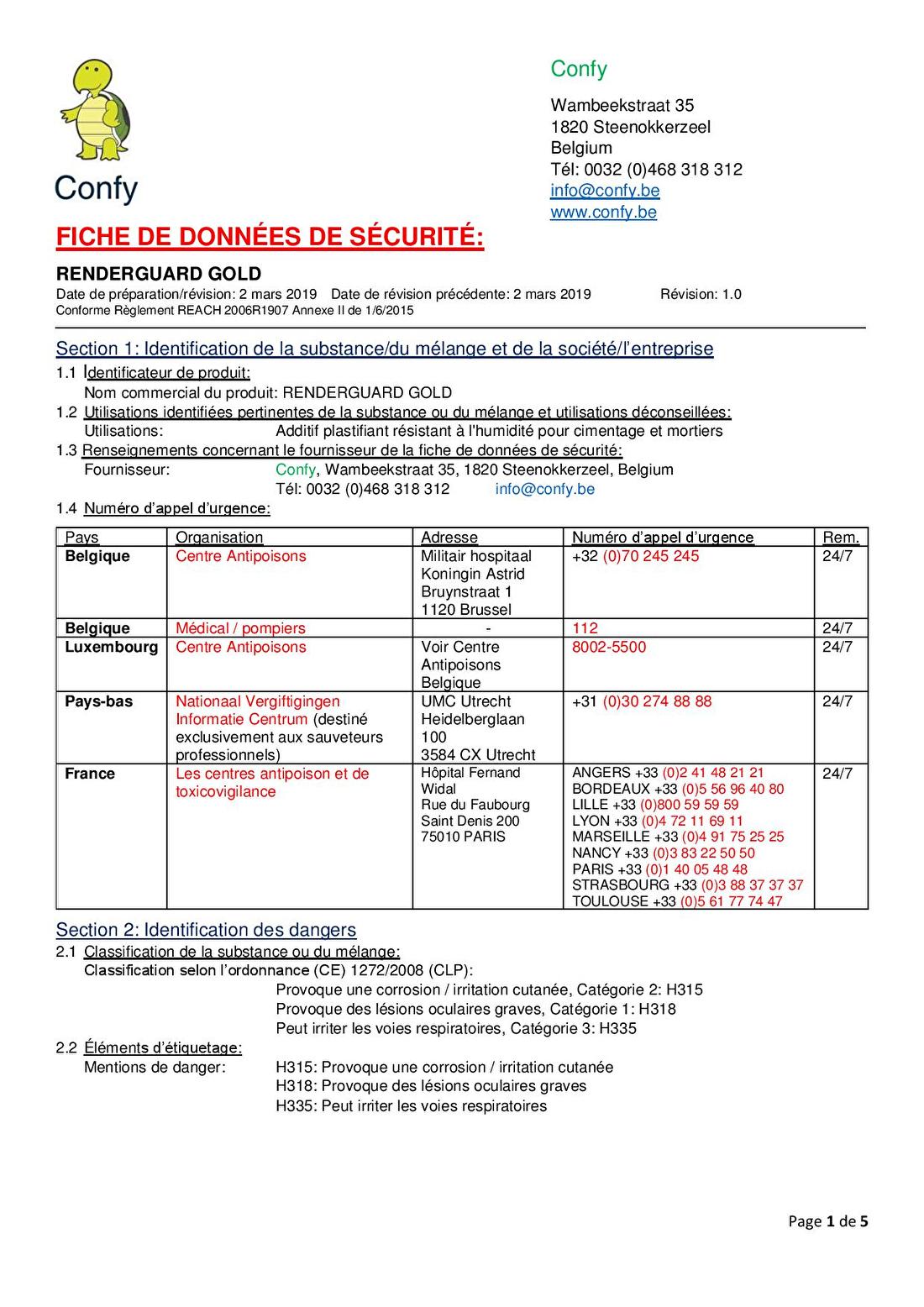 Confy

Confy

Wambeekstraat 35
1820 Steenokkerzeel
Belgium
Tél: 0032 (0)468 318 312
info@confy.be
www.confy.be

FICHE DE DONNÉES DE SÉCURITÉ:

RENDERGUARD GOLD
Date de préparation/révision: 2 mars 2019 Date de révision précédente: 2 mars 2019 Révision: 1.0
Conforme Règlement REACH 2006R1907 Annexe II de 1/6/2015

Section 1: Identification de la substance/du mélange et de la société/l'entreprise
1.1 Identificateur de produit:
Nom commercial du produit: RENDERGUARD GOLD
1.2 Utilisations identifiées pertinentes de la substance ou du mélange et utilisations déconseillées:
Utilisations: Additif plastifiant résistant à l'humidité pour cimentage et mortiers
1.3 Renseignements concernant le fournisseur de la fiche de données de sécurité:
Fournisseur: Confy, Wambeekstraat 35, 1820 Steenokkerzeel, Belgium
Tél: 0032 (0)468 318 312 info@confy.be
1.4 Numéro d'appel d'urgence:

| Pays | Organisation | Adresse | Numéro d'appel d'urgence | Rem. |
|---|---|---|---|---|
| Belgique | Centre Antipoisons | Militair hospitaal Koningin Astrid Bruynstraat 1 1120 Brussel | +32 (0)70 245 245 | 24/7 |
| Belgique | Médical / pompiers | - | 112 | 24/7 |
| Luxembourg | Centre Antipoisons | Voir Centre Antipoisons Belgique | 8002-5500 | 24/7 |
| Pays-bas | Nationaal Vergiftigingen Informatie Centrum (destiné exclusivement aux sauveteurs professionnels) | UMC Utrecht Heidelberglaan 100 3584 CX Utrecht | +31 (0)30 274 88 88 | 24/7 |
| France | Les centres antipoison et de toxicovigilance | Hôpital Fernand Widal Rue du Faubourg Saint Denis 200 75010 PARIS | ANGERS +33 (0)2 41 48 21 21 BORDEAUX +33 (0)5 56 96 40 80 LILLE +33 (0)800 59 59 59 LYON +33 (0)4 72 11 69 11 MARSEILLE +33 (0)4 91 75 25 25 NANCY +33 (0)3 83 22 50 50 PARIS +33 (0)1 40 05 48 48 STRASBOURG +33 (0)3 88 37 37 37 TOULOUSE +33 (0)5 61 77 74 47 | 24/7 |

Section 2: Identification des dangers
2.1 Classification de la substance ou du mélange:
Classification selon l'ordonnance (CE) 1272/2008 (CLP):
Provoque une corrosion / irritation cutanée, Catégorie 2: H315
Provoque des lésions oculaires graves, Catégorie 1: H318
Peut irriter les voies respiratoires, Catégorie 3: H335
2.2 Éléments d'étiquetage:
Mentions de danger: H315: Provoque une corrosion / irritation cutanée
H318: Provoque des lésions oculaires graves
H335: Peut irriter les voies respiratoires

Page 1 de 5